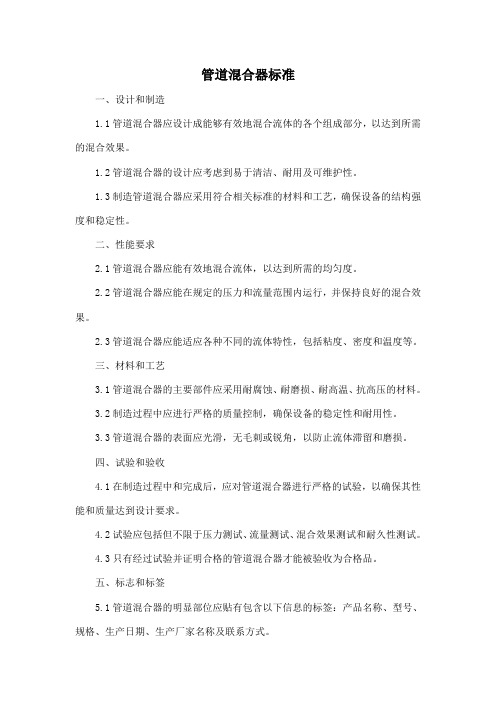 管道混合器标准

一、设计和制造

1.1 管道混合器应设计成能够有效地混合流体的各个组成部分，以达到所需的混合效果。

1.2 管道混合器的设计应考虑到易于清洁、耐用及可维护性。

1.3 制造管道混合器应采用符合相关标准的材料和工艺，确保设备的结构强度和稳定性。

二、性能要求

2.1 管道混合器应能有效地混合流体，以达到所需的均匀度。

2.2 管道混合器应能在规定的压力和流量范围内运行，并保持良好的混合效果。

2.3 管道混合器应能适应各种不同的流体特性，包括粘度、密度和温度等。

三、材料和工艺

3.1 管道混合器的主要部件应采用耐腐蚀、耐磨损、耐高温、抗高压的材料。

3.2 制造过程中应进行严格的质量控制，确保设备的稳定性和耐用性。

3.3 管道混合器的表面应光滑，无毛刺或锐角，以防止流体滞留和磨损。

四、试验和验收

4.1 在制造过程中和完成后，应对管道混合器进行严格的试验，以确保其性能和质量达到设计要求。

4.2 试验应包括但不限于压力测试、流量测试、混合效果测试和耐久性测试。

4.3 只有经过试验并证明合格的管道混合器才能被验收为合格品。

五、标志和标签

5.1 管道混合器的明显部位应贴有包含以下信息的标签：产品名称、型号、规格、生产日期、生产厂家名称及联系方式。